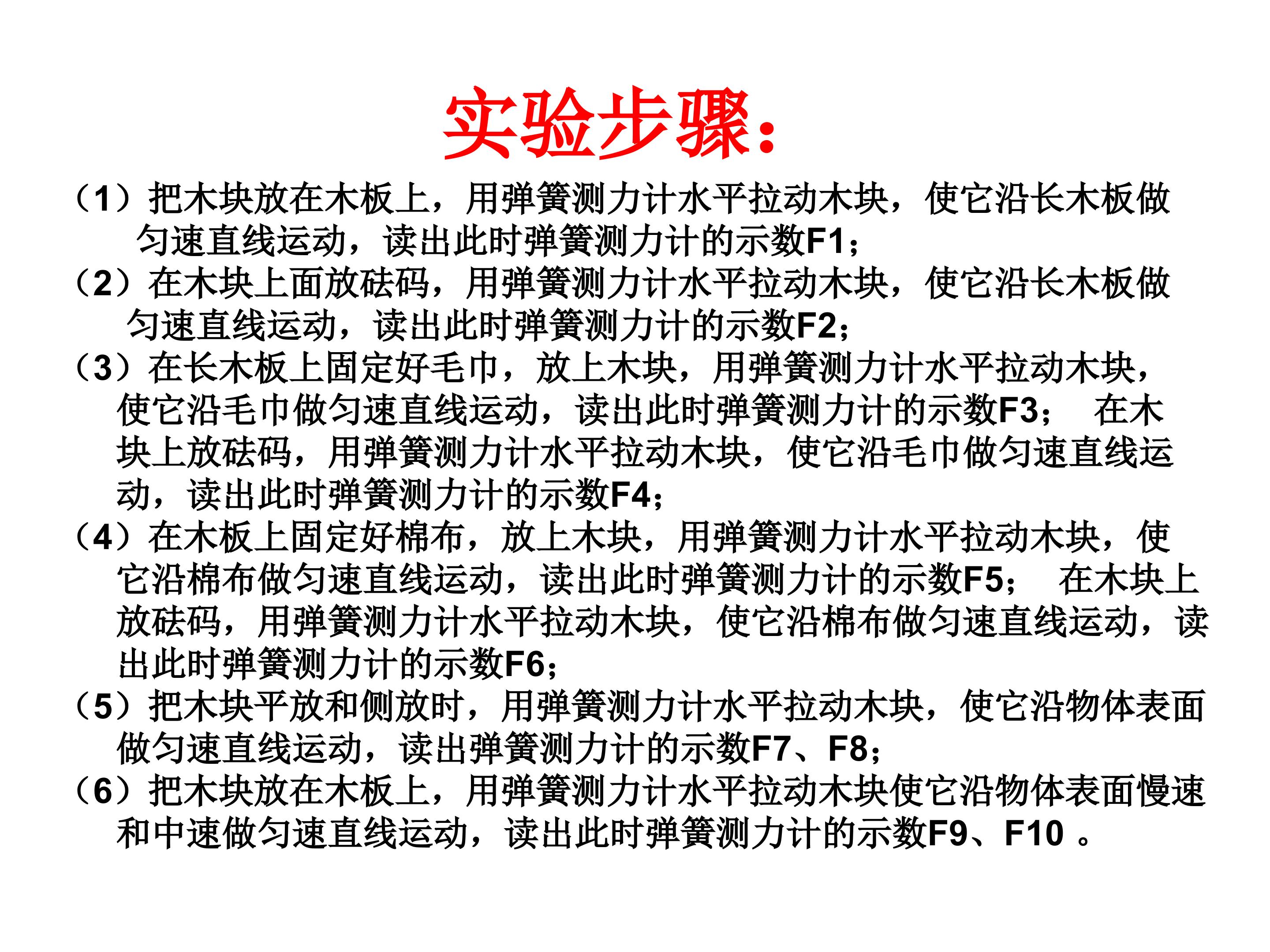 实验步骤：

（1）把木块放在木板上，用弹簧测力计水平拉动木块，使它沿长木板做匀速直线运动，读出此时弹簧测力计的示数F1；

（2）在木块上面放砝码，用弹簧测力计水平拉动木块，使它沿长木板做匀速直线运动，读出此时弹簧测力计的示数F2；

（3）在长木板上固定好毛巾，放上木块，用弹簧测力计水平拉动木块，使它沿毛巾做匀速直线运动，读出此时弹簧测力计的示数F3； 在木块上放砝码，用弹簧测力计水平拉动木块，使它沿毛巾做匀速直线运动，读出此时弹簧测力计的示数F4；

（4）在木板上固定好棉布，放上木块，用弹簧测力计水平拉动木块，使它沿棉布做匀速直线运动，读出此时弹簧测力计的示数F5； 在木块上放砝码，用弹簧测力计水平拉动木块，使它沿棉布做匀速直线运动，读出此时弹簧测力计的示数F6；

（5）把木块平放和侧放时，用弹簧测力计水平拉动木块，使它沿物体表面做匀速直线运动，读出弹簧测力计的示数F7、F8；

（6）把木块放在木板上，用弹簧测力计水平拉动木块使它沿物体表面慢速和中速做匀速直线运动，读出此时弹簧测力计的示数F9、F10 。